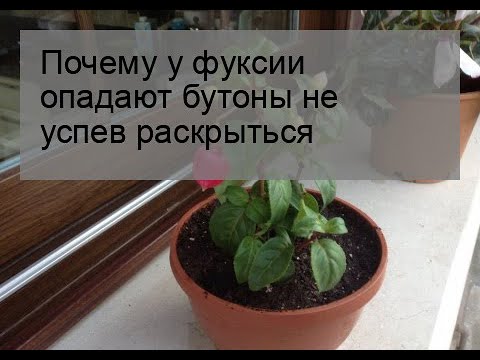 Почему у фуксии опадают бутоны не успев раскрыться